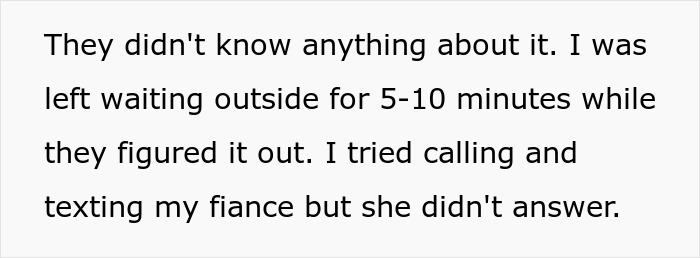 They didn't know anything about it. I was left waiting outside for 5-10 minutes while they figured it out. I tried calling and texting my fiance but she didn't answer.